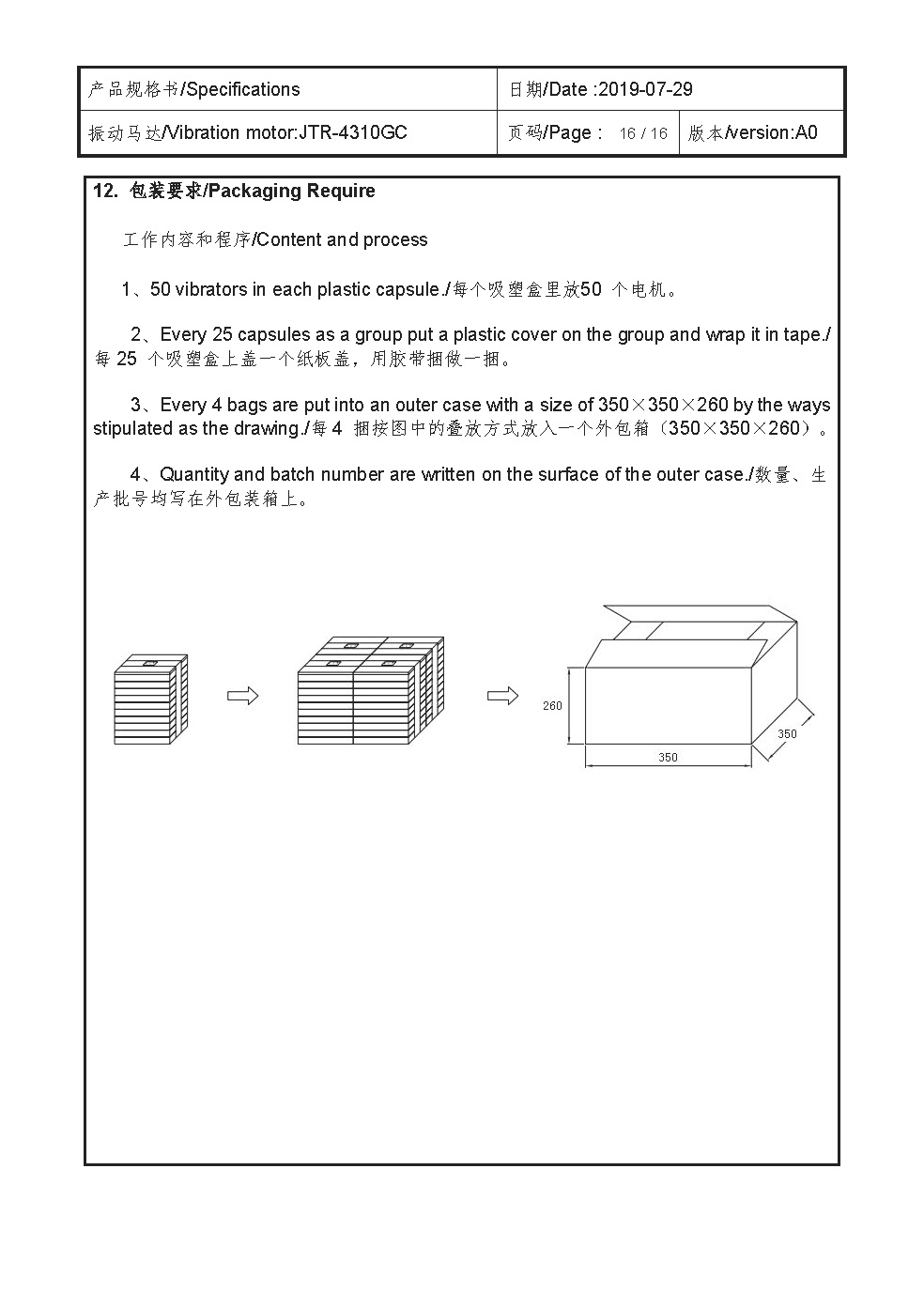 | 产品规格书/Specifications | 日期/Date :2019-07-29 | |
|---|---|---|
| 振动马达/Vibration motor:JTR-4310GC | 页码/Page : 16 / 16 | 版本/version:A0 |

12. 包装要求/Packaging Require

工作内容和程序/Content and process

1、50 vibrators in each plastic capsule./每个吸塑盒里放50 个电机。

2、Every 25 capsules as a group put a plastic cover on the group and wrap it in tape./每 25 个吸塑盒上盖一个纸板盖，用胶带捆做一捆。

3、Every 4 bags are put into an outer case with a size of 350×350×260 by the ways stipulated as the drawing./每 4 捆按图中的叠放方式放入一个外包箱（350×350×260）。

4、Quantity and batch number are written on the surface of the outer case./数量、生产批号均写在外包装箱上。

260
350
350